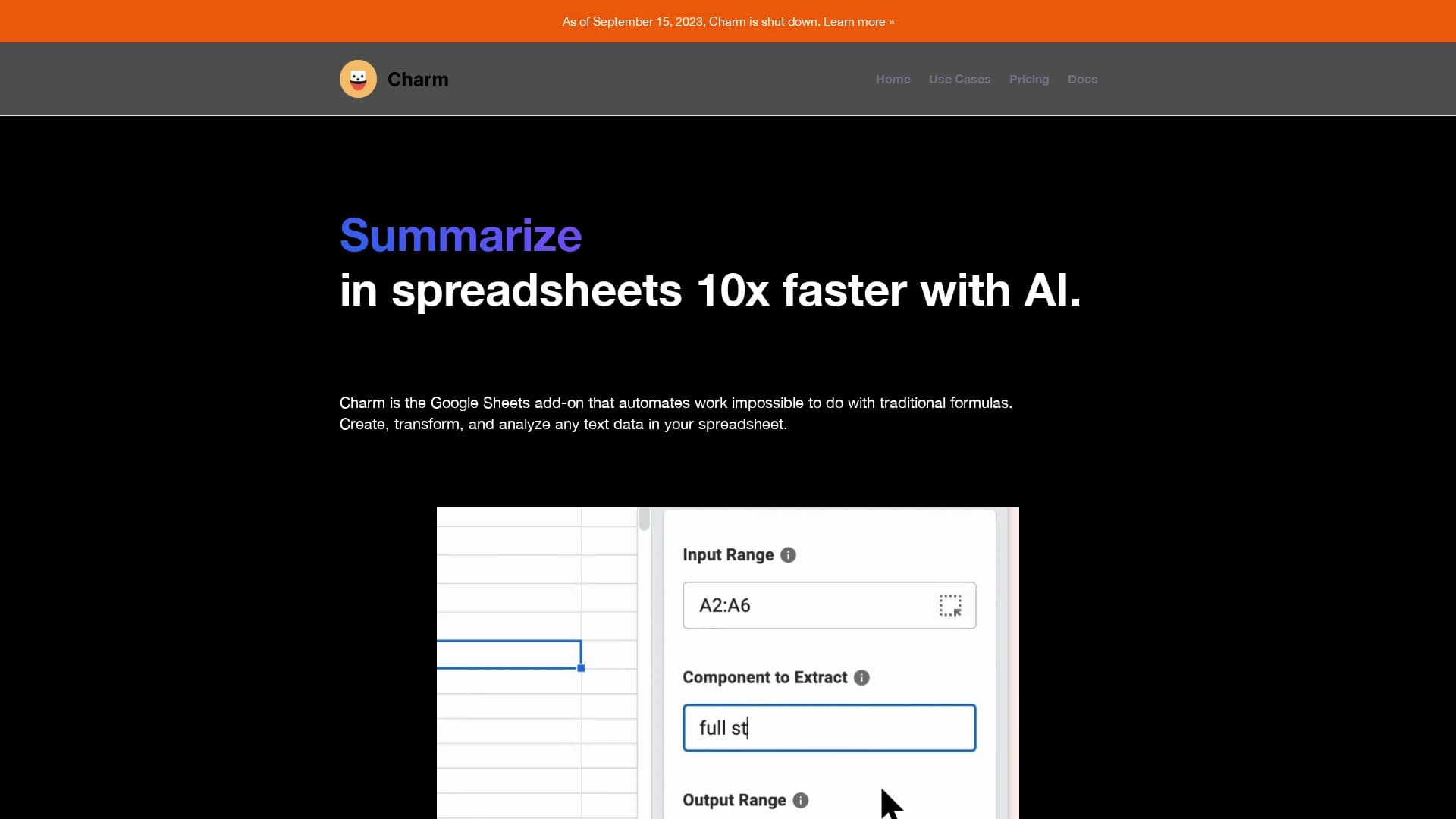 As of September 15, 2023, Charm is shut down. Learn more »

Charm

Home Use Cases Pricing Docs

Summarize
in spreadsheets 10x faster with AI.

Charm is the Google Sheets add-on that automates work impossible to do with traditional formulas. Create, transform, and analyze any text data in your spreadsheet.

Input Range

A2:A6

Component to Extract

full st

Output Range